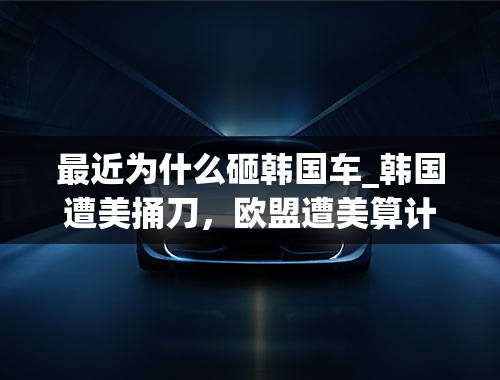 最近为什么砸韩国车_韩国遭美捅刀，欧盟遭美算计